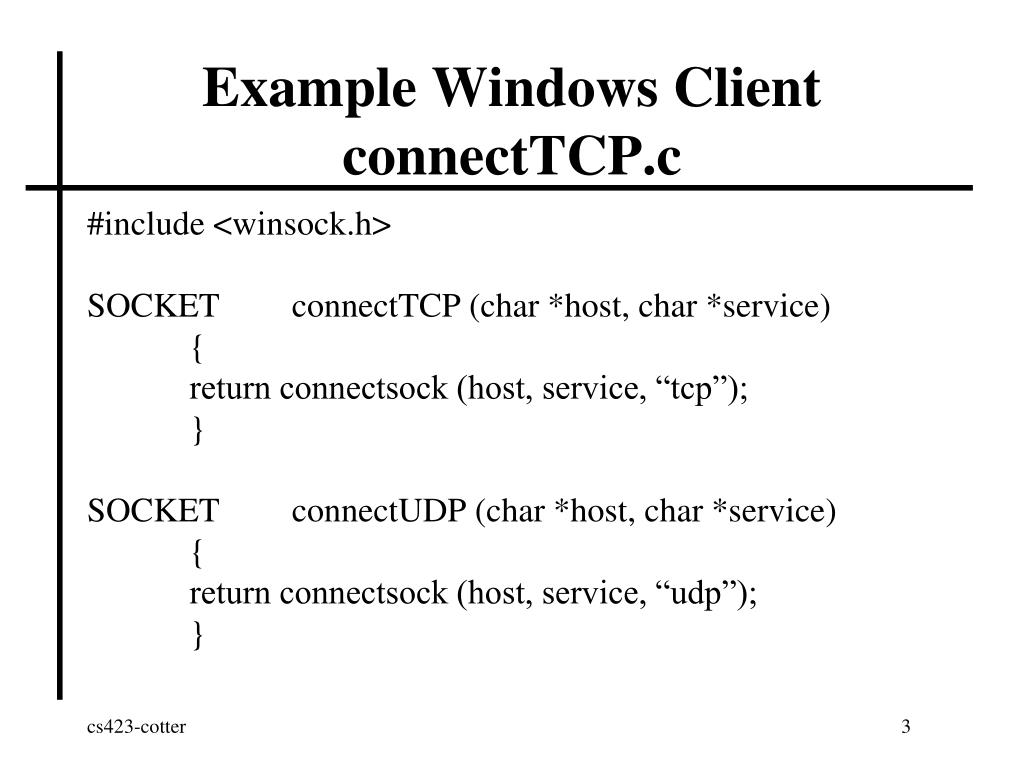 Example Windows Client connectTCP.c

#include <winsock.h>

SOCKET connectTCP (char *host, char *service)
{
return connectsock (host, service, "tcp");
}

SOCKET connectUDP (char *host, char *service)
{
return connectsock (host, service, "udp");
}

cs423-cotter

3